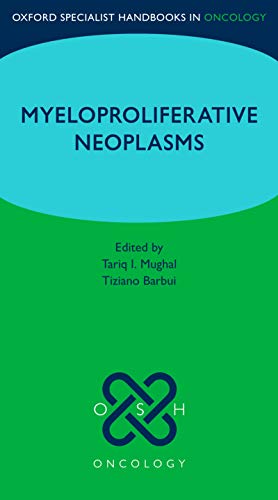 OXFORD SPECIALIST HANDBOOKS IN ONCOLOGY

MYELOPROLIFERATIVE NEOPLASMS

Edited by
Tariq I. Mughal
Tiziano Barbui

O S H

ONCOLOGY